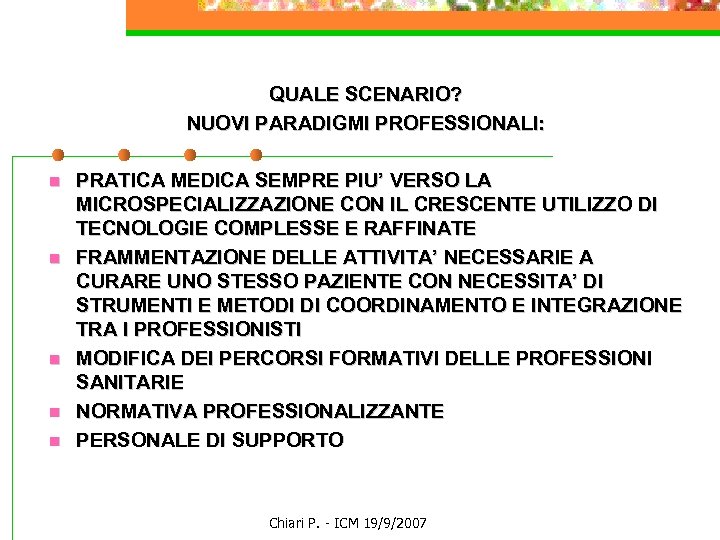 QUALE SCENARIO?
NUOVI PARADIGMI PROFESSIONALI:

- PRATICA MEDICA SEMPRE PIU’ VERSO LA MICROSPECIALIZZAZIONE CON IL CRESCENTE UTILIZZO DI TECNOLOGIE COMPLESSE E RAFFINATE
- FRAMMENTAZIONE DELLE ATTIVITA’ NECESSARIE A CURARE UNO STESSO PAZIENTE CON NECESSITA’ DI STRUMENTI E METODI DI COORDINAMENTO E INTEGRAZIONE TRA I PROFESSIONISTI
- MODIFICA DEI PERCORSI FORMATIVI DELLE PROFESSIONI SANITARIE
- NORMATIVA PROFESSIONALIZZANTE
- PERSONALE DI SUPPORTO

Chiari P. - ICM 19/9/2007